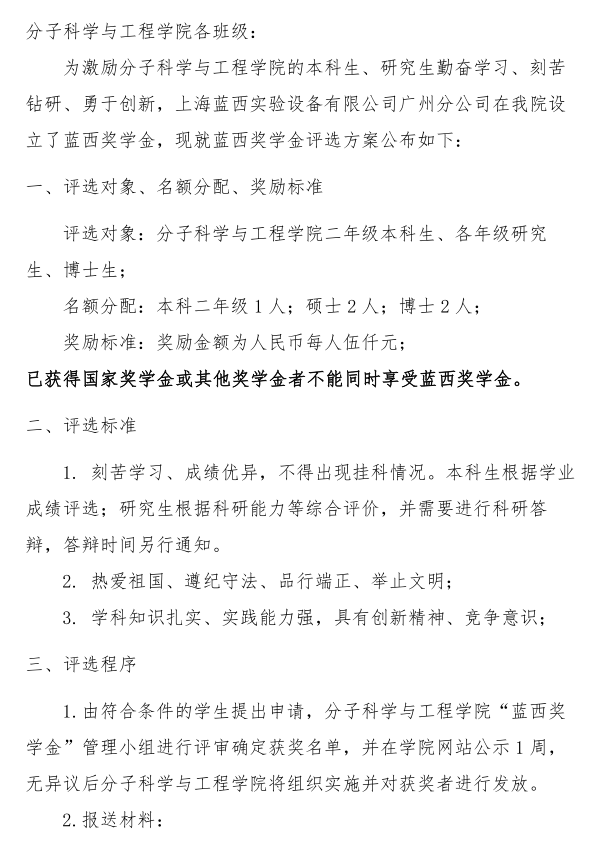 分子科学与工程学院各班级：

为激励分子科学与工程学院的本科生、研究生勤奋学习、刻苦钻研、勇于创新，上海蓝西实验设备有限公司广州分公司在我院设立了蓝西奖学金，现就蓝西奖学金评选方案公布如下：

一、评选对象、名额分配、奖励标准

评选对象：分子科学与工程学院二年级本科生、各年级研究生、博士生；

名额分配：本科二年级 1 人；硕士 2 人；博士 2 人；

奖励标准：奖励金额为人民币每人伍仟元；

已获得国家奖学金或其他奖学金者不能同时享受蓝西奖学金。

二、评选标准

1. 刻苦学习、成绩优异，不得出现挂科情况。本科生根据学业成绩评选；研究生根据科研能力等综合评价，并需要进行科研答辩，答辩时间另行通知。

2. 热爱祖国、遵纪守法、品行端正、举止文明；

3. 学科知识扎实、实践能力强，具有创新精神、竞争意识；

三、评选程序

1. 由符合条件的学生提出申请，分子科学与工程学院“蓝西奖学金”管理小组进行评审确定获奖名单，并在学院网站公示 1 周，无异议后分子科学与工程学院将组织实施并对获奖者进行发放。

2. 报送材料：